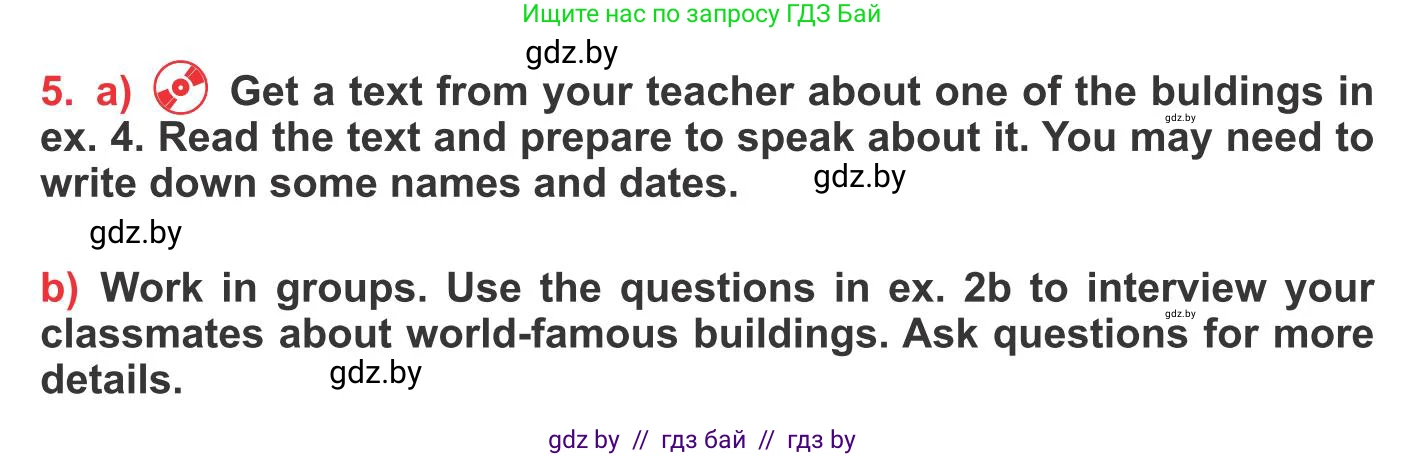 Ищите нас по запросу ГДЗ Бай

gdz.by

5. a) Get a text from your teacher about one of the buldings in ex. 4. Read the text and prepare to speak about it. You may need to write down some names and dates.

gdz.by

gdz.by

gdz.by

b) Work in groups. Use the questions in ex. 2b to interview your classmates about world-famous buildings. Ask questions for more details.

gdz.by

gdz.by

gdz by // гдз бай // гдз by